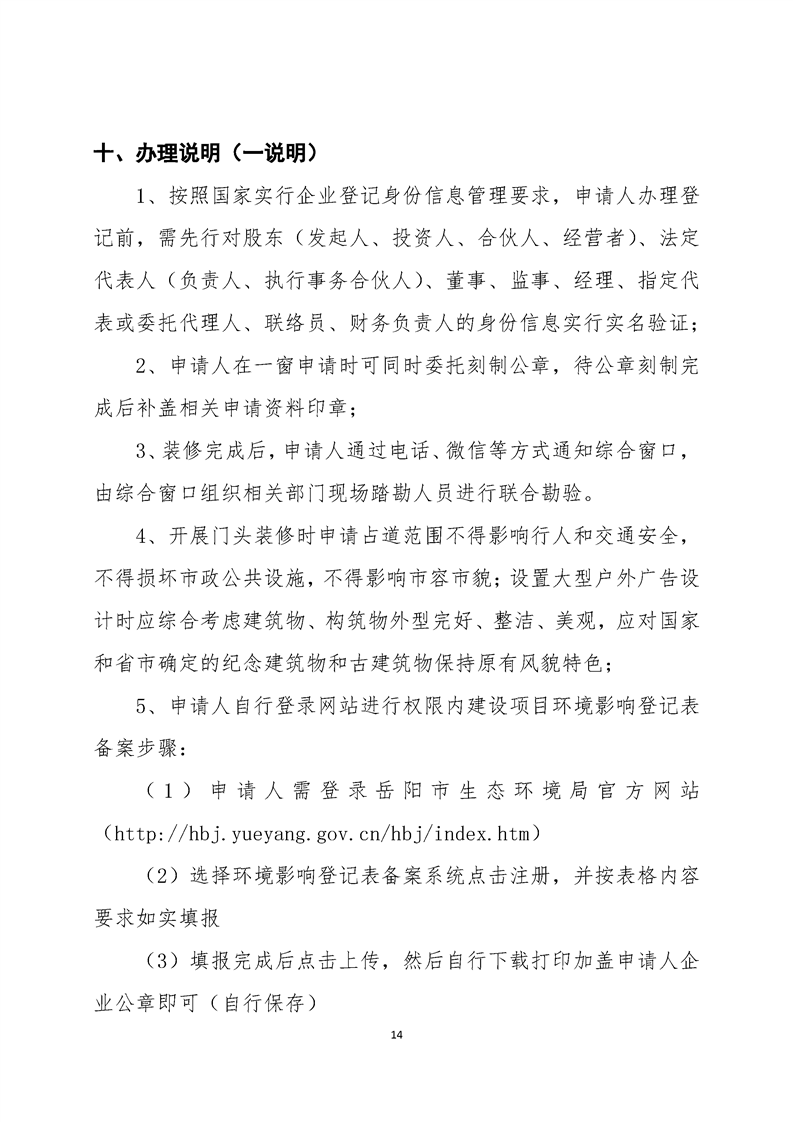 十、办理说明（一说明）

1、按照国家实行企业登记身份信息管理要求，申请人办理登记前，需先行对股东（发起人、投资人、合伙人、经营者）、法定代表人（负责人、执行事务合伙人）、董事、监事、经理、指定代表或委托代理人、联络员、财务负责人的身份信息实行实名验证；

2、申请人在一窗申请时可同时委托刻制公章，待公章刻制完成后补盖相关申请资料印章；

3、装修完成后，申请人通过电话、微信等方式通知综合窗口，由综合窗口组织相关部门现场踏勘人员进行联合勘验。

4、开展门头装修时申请占道范围不得影响行人和交通安全，不得损坏市政公共设施，不得影响市容市貌；设置大型户外广告设计时应综合考虑建筑物、构筑物外型完好、整洁、美观，应对国家和省市确定的纪念建筑物和古建筑物保持原有风貌特色；

5、申请人自行登录网站进行权限内建设项目环境影响登记表备案步骤：

（1）申请人需登录岳阳市生态环境局官方网站（http://hbj.yueyang.gov.cn/hbj/index.htm）

（2）选择环境影响登记表备案系统点击注册，并按表格内容要求如实填报

（3）填报完成后点击上传，然后自行下载打印加盖申请人企业公章即可（自行保存）

14